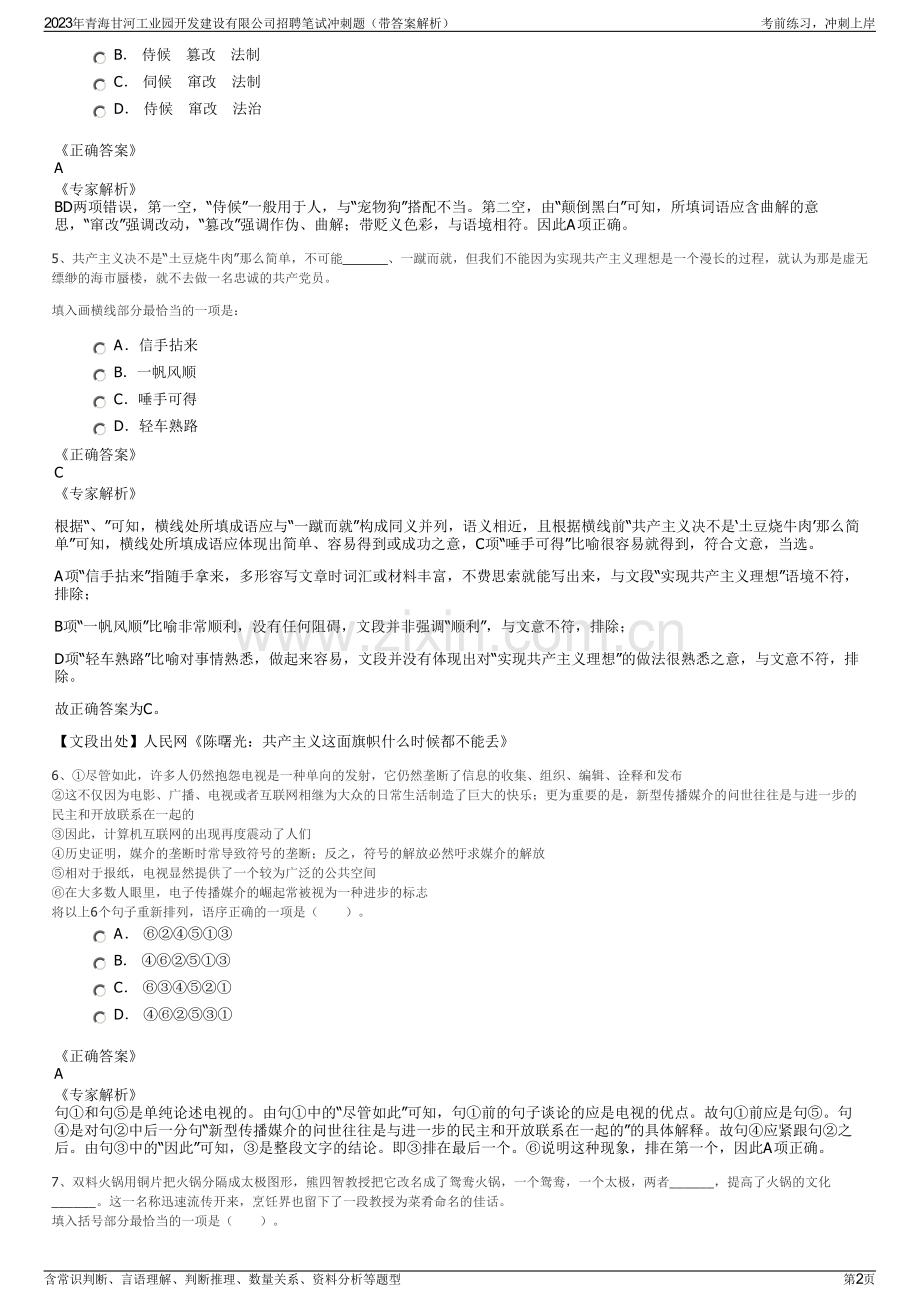 2023年青海甘河工业园开发建设有限公司招聘笔试冲刺题（带答案解析）
考前练习，冲刺上岸

B. 侍候 篡改 法制
C. 伺候 窜改 法制
D. 侍候 窜改 法治

《正确答案》
A
《专家解析》
BD两项错误，第一空，“侍候”一般用于人，与“宠物狗”搭配不当。第二空，由“颠倒黑白”可知，所填词语应含曲解的意思，“窜改”强调改动，“篡改”强调作伪、曲解；带贬义色彩，与语境相符。因此A项正确。

5、共产主义决不是“土豆烧牛肉”那么简单，不可能____、一蹴而就，但我们不能因为实现共产主义理想是一个漫长的过程，就认为那是虚无缥缈的海市蜃楼，就不去做一名忠诚的共产党员。

填入画横线部分最恰当的一项是：

A. 信手拈来
B. 一帆风顺
C. 唾手可得
D. 轻车熟路

《正确答案》
C
《专家解析》

根据“、”可知，横线处所填成语应与“一蹴而就”构成同义并列，语义相近，且根据横线前“共产主义决不是‘土豆烧牛肉’那么简单”可知，横线处所填成语应体现出简单、容易得到或成功之意，C项“唾手可得”比喻很容易就得到，符合文意，当选。

A项“信手拈来”指随手拿来，多形容写文章时词汇或材料丰富，不费思索就能写出来，与文段“实现共产主义理想”语境不符，排除；

B项“一帆风顺”比喻非常顺利，没有任何阻碍，文段并非强调“顺利”，与文意不符，排除；

D项“轻车熟路”比喻对事情熟悉，做起来容易，文段并没有体现出对“实现共产主义理想”的做法很熟悉之意，与文意不符，排除。

故正确答案为C。

【文段出处】人民网《陈曙光：共产主义这面旗帜什么时候都不能丢》

6、①尽管如此，许多人仍然抱怨电视是一种单向的发射，它仍然垄断了信息的收集、组织、编辑、诠释和发布
②这不仅因为电影、广播、电视或者互联网相继为大众的日常生活制造了巨大的快乐；更为重要的是，新型传播媒介的问世往往是与进一步的民主和开放联系在一起的
③因此，计算机互联网的出现再度震动了人们
④历史证明，媒介的垄断时常导致符号的垄断；反之，符号的解放必然吁求媒介的解放
⑤相对于报纸，电视显然提供了一个较为广泛的公共空间
⑥在大多数人眼里，电子传播媒介的崛起常被视为一种进步的标志
将以上6个句子重新排列，语序正确的一项是（ ）。
A. ⑥②④⑤①③
B. ④⑥②⑤①③
C. ⑥③④⑤②①
D. ④⑥②⑤③①

《正确答案》
A
《专家解析》
句①和句⑤是单纯论述电视的。由句①中的“尽管如此”可知，句①前的句子谈论的应是电视的优点。故句①前应是句⑤。句④是对句②中后一分句“新型传播媒介的问世往往是与进一步的民主和开放联系在一起的”的具体解释。故句④应紧跟句②之后。由句③中的“因此”可知，③是整段文字的结论。即③排在最后一个。⑥说明这种现象，排在第一个，因此A项正确。

7、双料火锅用铜片把火锅分隔成太极图形，熊四智教授把它改名成了鸳鸯火锅，一个鸳鸯，一个太极，两者____，提高了火锅的文化____。这一名称迅速流传开来，烹饪界也留下了一段教授为菜肴命名的佳话。
填入括号部分最恰当的一项是（ ）。

含常识判断、言语理解、判断推理、数量关系、资料分析等题型
第2页

www.zixin.com.cn